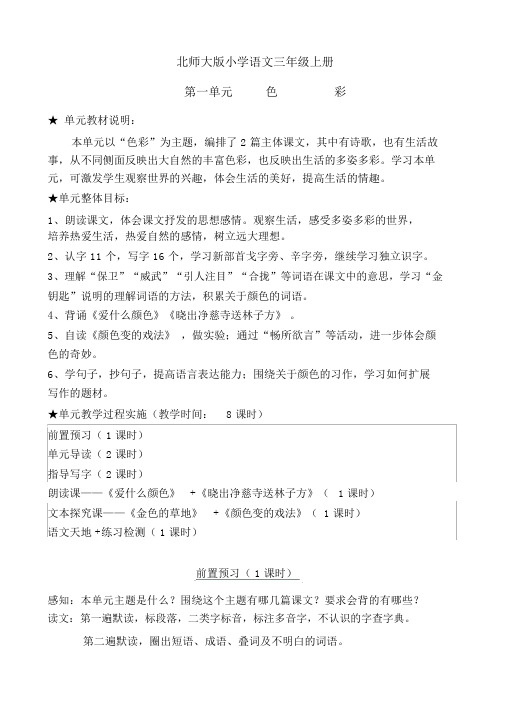 北师大版小学语文三年级上册

第一单元　　色　　彩

★ 单元教材说明：

本单元以“色彩”为主题，编排了 2 篇主体课文，其中有诗歌，也有生活故事，从不同侧面反映出大自然的丰富色彩，也反映出生活的多姿多彩。学习本单元，可激发学生观察世界的兴趣，体会生活的美好，提高生活的情趣。

★单元整体目标：

1、朗读课文，体会课文抒发的思想感情。观察生活，感受多姿多彩的世界，培养热爱生活，热爱自然的感情，树立远大理想。

2、认字 11 个，写字 16 个，学习新部首戈字旁、辛字旁，继续学习独立识字。

3、理解“保卫”“威武”“引人注目”“合拢”等词语在课文中的意思，学习“金钥匙”说明的理解词语的方法，积累关于颜色的词语。

4、背诵《爱什么颜色》《晓出净慈寺送林子方》 。

5、自读《颜色变的戏法》 ，做实验；通过“畅所欲言”等活动，进一步体会颜色的奇妙。

6、学句子，抄句子，提高语言表达能力；围绕关于颜色的习作，学习如何扩展写作的题材。

★单元教学过程实施（教学时间： 8 课时）

前置预习（ 1 课时）
单元导读（ 2 课时）
指导写字（ 2 课时）
朗读课——《爱什么颜色》 +《晓出净慈寺送林子方》（ 1 课时）
文本探究课——《金色的草地》 +《颜色变的戏法》（ 1 课时）
语文天地 +练习检测（ 1 课时）

前置预习（ 1 课时）

感知：本单元主题是什么？围绕这个主题有哪几篇课文？要求会背的有哪些？
读文：第一遍默读，标段落，二类字标音，标注多音字，不认识的字查字典。

第二遍默读，圈出短语、成语、叠词及不明白的词语。